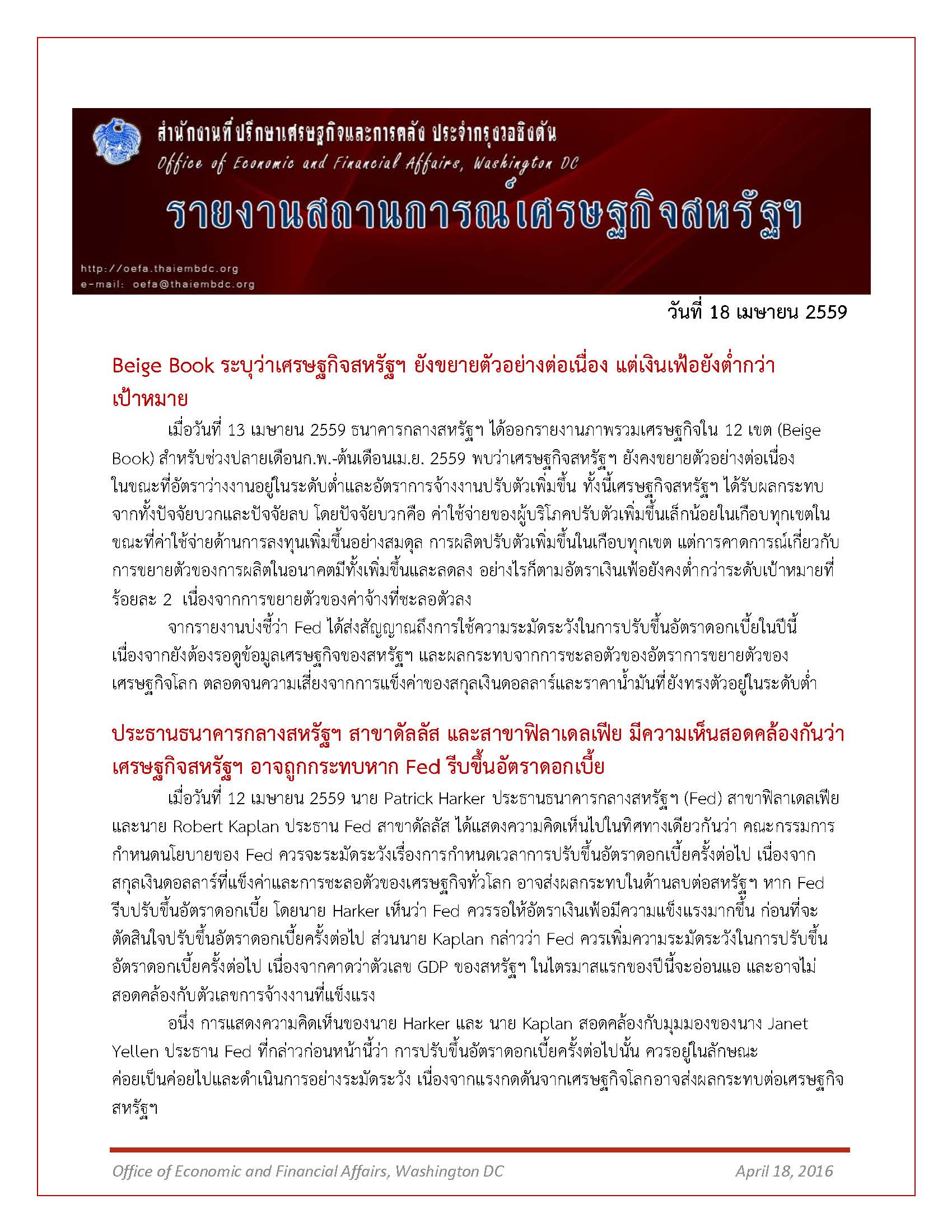 สำนักงานที่ปรึกษาเศรษฐกิจและการคลัง ประจำกรุงวอชิงตัน
Office of Economic and Financial Affairs, Washington DC

รายงานสถานการณ์เศรษฐกิจสหรัฐฯ

http://oefa.thaiembdc.org
e-mail: oefa@thaiembdc.org

วันที่ 18 เมษายน 2559

Beige Book ระบุว่าเศรษฐกิจสหรัฐฯ ยังขยายตัวอย่างต่อเนื่อง แต่เงินเฟ้อยังต่ำกว่าเป้าหมาย

เมื่อวันที่ 13 เมษายน 2559 ธนาคารกลางสหรัฐฯ ได้ออกรายงานภาพรวมเศรษฐกิจใน 12 เขต (Beige Book) สำหรับช่วงปลายเดือนก.พ.-ต้นเดือนเม.ย. 2559 พบว่าเศรษฐกิจสหรัฐฯ ยังคงขยายตัวอย่างต่อเนื่อง ในขณะที่อัตราว่างงานอยู่ในระดับต่ำและอัตราการจ้างงานปรับตัวเพิ่มขึ้น ทั้งนี้เศรษฐกิจสหรัฐฯ ได้รับผลกระทบจากทั้งปัจจัยบวกและปัจจัยลบ โดยปัจจัยบวกคือ ค่าใช้จ่ายของผู้บริโภคปรับตัวเพิ่มขึ้นเล็กน้อยในเกือบทุกเขตในขณะที่ค่าใช้จ่ายด้านการลงทุนเพิ่มขึ้นอย่างสมดุล การผลิตปรับตัวเพิ่มขึ้นในเกือบทุกเขต แต่การคาดการณ์เกี่ยวกับการขยายตัวของการผลิตในอนาคตมีทั้งเพิ่มขึ้นและลดลง อย่างไรก็ตามอัตราเงินเฟ้อยังคงต่ำกว่าระดับเป้าหมายที่ร้อยละ 2 เนื่องจากการขยายตัวของค่าจ้างที่ชะลอตัวลง

จากรายงานบ่งชี้ว่า Fed ได้ส่งสัญญาณถึงการใช้ความระมัดระวังในการปรับขึ้นอัตราดอกเบี้ยในปีนี้ เนื่องจากยังต้องรอดูข้อมูลเศรษฐกิจของสหรัฐฯ และผลกระทบจากการชะลอตัวของอัตราการขยายตัวของเศรษฐกิจโลก ตลอดจนความเสี่ยงจากการแข็งค่าของสกุลเงินดอลลาร์และราคาน้ำมันที่ยังทรงตัวอยู่ในระดับต่ำ

ประธานธนาคารกลางสหรัฐฯ สาขาดัลลัส และสาขาฟิลาเดลเฟีย มีความเห็นสอดคล้องกันว่าเศรษฐกิจสหรัฐฯ อาจถูกกระทบหาก Fed รีบขึ้นอัตราดอกเบี้ย

เมื่อวันที่ 12 เมษายน 2559 นาย Patrick Harker ประธานธนาคารกลางสหรัฐฯ (Fed) สาขาฟิลาเดลเฟีย และนาย Robert Kaplan ประธาน Fed สาขาดัลลัส ได้แสดงความคิดเห็นไปในทิศทางเดียวกันว่า คณะกรรมการกำหนดนโยบายของ Fed ควรจะระมัดระวังเรื่องการกำหนดเวลาการปรับขึ้นอัตราดอกเบี้ยครั้งต่อไป เนื่องจากสกุลเงินดอลลาร์ที่แข็งค่าและการชะลอตัวของเศรษฐกิจทั่วโลก อาจส่งผลกระทบในด้านลบต่อสหรัฐฯ หาก Fed รีบปรับขึ้นอัตราดอกเบี้ย โดยนาย Harker เห็นว่า Fed ควรรอให้อัตราเงินเฟ้อมีความแข็งแรงมากขึ้น ก่อนที่จะตัดสินใจปรับขึ้นอัตราดอกเบี้ยครั้งต่อไป ส่วนนาย Kaplan กล่าวว่า Fed ควรเพิ่มความระมัดระวังในการปรับขึ้นอัตราดอกเบี้ยครั้งต่อไป เนื่องจากคาดว่าตัวเลข GDP ของสหรัฐฯ ในไตรมาสแรกของปีนี้จะอ่อนแอ และอาจไม่สอดคล้องกับตัวเลขการจ้างงานที่แข็งแรง

อนึ่ง การแสดงความคิดเห็นของนาย Harker และ นาย Kaplan สอดคล้องกับมุมมองของนาง Janet Yellen ประธาน Fed ที่กล่าวก่อนหน้านี้ว่า การปรับขึ้นอัตราดอกเบี้ยครั้งต่อไปนั้น ควรอยู่ในลักษณะค่อยเป็นค่อยไปและดำเนินการอย่างระมัดระวัง เนื่องจากแรงกดดันจากเศรษฐกิจโลกอาจส่งผลกระทบต่อเศรษฐกิจสหรัฐฯ

Office of Economic and Financial Affairs, Washington DC April 18, 2016